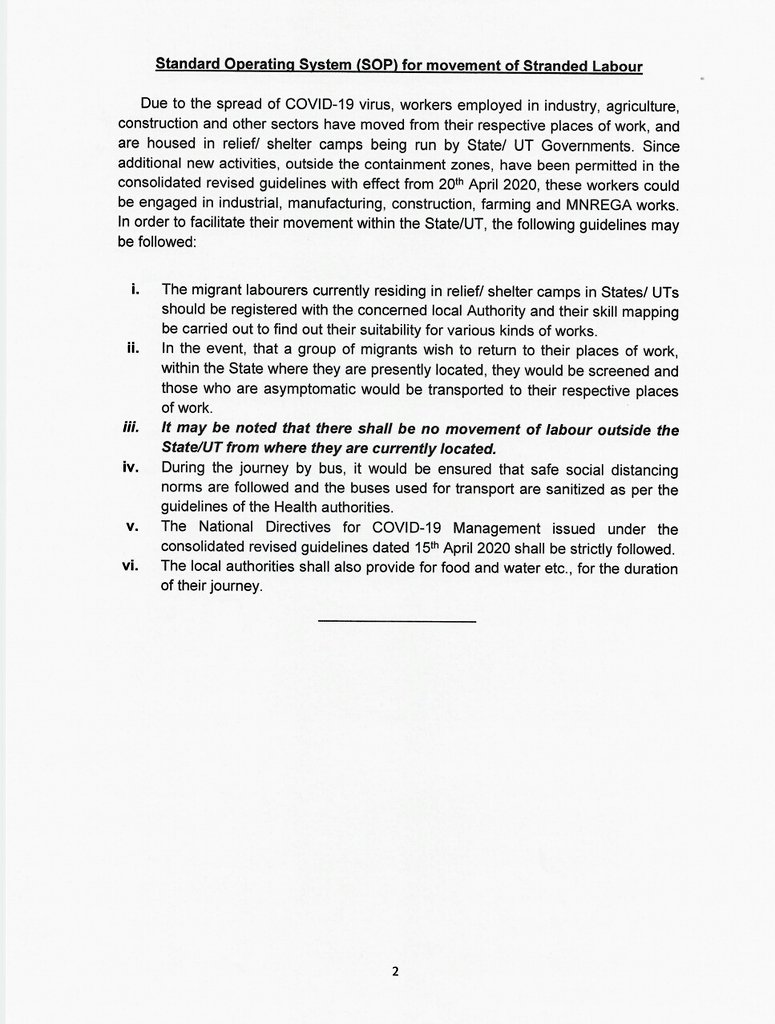 Standard Operating System (SOP) for movement of Stranded Labour

Due to the spread of COVID-19 virus, workers employed in industry, agriculture, construction and other sectors have moved from their respective places of work, and are housed in relief/ shelter camps being run by State/ UT Governments. Since additional new activities, outside the containment zones, have been permitted in the consolidated revised guidelines with effect from 20$^{th}$ April 2020, these workers could be engaged in industrial, manufacturing, construction, farming and MNREGA works. In order to facilitate their movement within the State/UT, the following guidelines may be followed:

i. The migrant labourers currently residing in relief/ shelter camps in States/ UTs should be registered with the concerned local Authority and their skill mapping be carried out to find out their suitability for various kinds of works.

ii. In the event, that a group of migrants wish to return to their places of work, within the State where they are presently located, they would be screened and those who are asymptomatic would be transported to their respective places of work.

iii. It may be noted that there shall be no movement of labour outside the State/UT from where they are currently located.

iv. During the journey by bus, it would be ensured that safe social distancing norms are followed and the buses used for transport are sanitized as per the guidelines of the Health authorities.

v. The National Directives for COVID-19 Management issued under the consolidated revised guidelines dated 15$^{th}$ April 2020 shall be strictly followed.

vi. The local authorities shall also provide for food and water etc., for the duration of their journey.

2